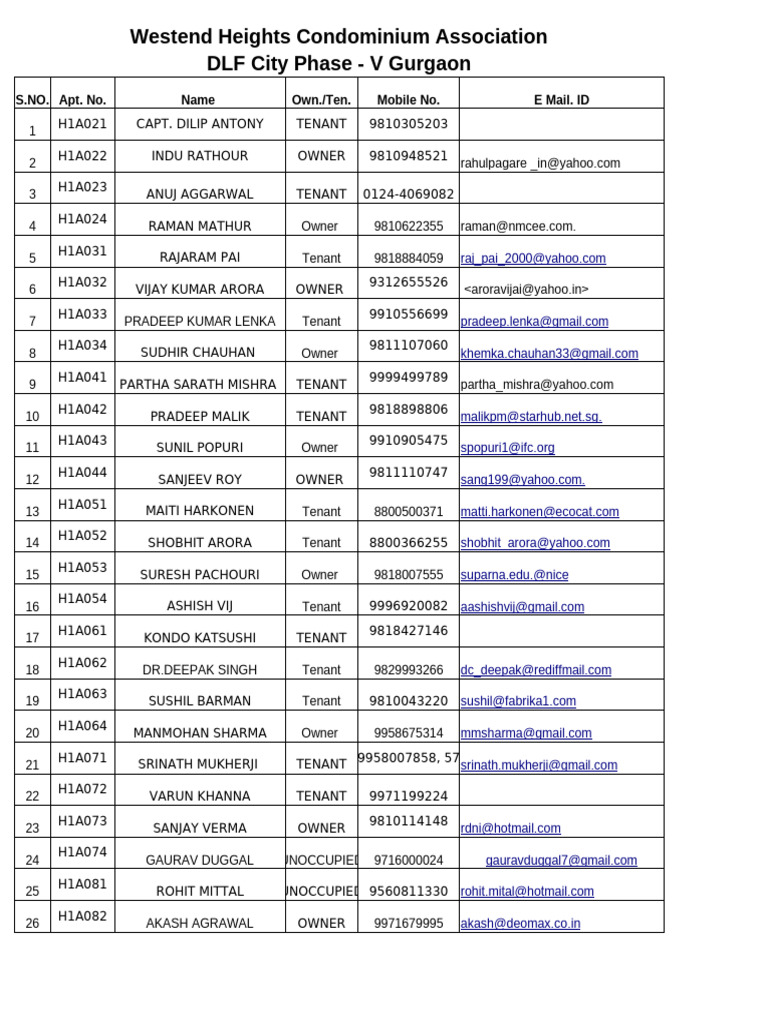 Westend Heights Condominium Association
DLF City Phase - V Gurgaon

| S.NO. | Apt. No. | Name | Own./Ten. | Mobile No. | E Mail. ID |
|---|---|---|---|---|---|
| 1 | H1A021 | CAPT. DILIP ANTONY | TENANT | 9810305203 | |
| 2 | H1A022 | INDU RATHOUR | OWNER | 9810948521 | rahulpagare _in@yahoo.com |
| 3 | H1A023 | ANUJ AGGARWAL | TENANT | 0124-4069082 | |
| 4 | H1A024 | RAMAN MATHUR | Owner | 9810622355 | raman@nmcee.com. |
| 5 | H1A031 | RAJARAM PAI | Tenant | 9818884059 | raj_pai_2000@yahoo.com |
| 6 | H1A032 | VIJAY KUMAR ARORA | OWNER | 9312655526 | <aroravijai@yahoo.in> |
| 7 | H1A033 | PRADEEP KUMAR LENKA | Tenant | 9910556699 | pradeep.lenka@gmail.com |
| 8 | H1A034 | SUDHIR CHAUHAN | Owner | 9811107060 | khemka.chauhan33@gmail.com |
| 9 | H1A041 | PARTHA SARATH MISHRA | TENANT | 9999499789 | partha_mishra@yahoo.com |
| 10 | H1A042 | PRADEEP MALIK | TENANT | 9818898806 | malikpm@starhub.net.sg. |
| 11 | H1A043 | SUNIL POPURI | Owner | 9910905475 | spopuri1@ifc.org |
| 12 | H1A044 | SANJEEV ROY | OWNER | 9811110747 | sang199@yahoo.com. |
| 13 | H1A051 | MAITI HARKONEN | Tenant | 8800500371 | matti.harkonen@ecocat.com |
| 14 | H1A052 | SHOBHIT ARORA | Tenant | 8800366255 | shobhit_arora@yahoo.com |
| 15 | H1A053 | SURESH PACHOURI | Owner | 9818007555 | suparna.edu.@nice |
| 16 | H1A054 | ASHISH VIJ | Tenant | 9996920082 | aashishvij@gmail.com |
| 17 | H1A061 | KONDO KATSUSHI | TENANT | 9818427146 | |
| 18 | H1A062 | DR.DEEPAK SINGH | Tenant | 9829993266 | dc_deepak@rediffmail.com |
| 19 | H1A063 | SUSHIL BARMAN | Tenant | 9810043220 | sushil@fabrika1.com |
| 20 | H1A064 | MANMOHAN SHARMA | Owner | 9958675314 | mmsharma@gmail.com |
| 21 | H1A071 | SRINATH MUKHERJI | TENANT | 9958007858, 57 | srinath.mukherji@gmail.com |
| 22 | H1A072 | VARUN KHANNA | TENANT | 9971199224 | |
| 23 | H1A073 | SANJAY VERMA | OWNER | 9810114148 | rdni@hotmail.com |
| 24 | H1A074 | GAURAV DUGGAL | UNOCCUPIED | 9716000024 | gauravduggal7@gmail.com |
| 25 | H1A081 | ROHIT MITTAL | UNOCCUPIED | 9560811330 | rohit.mital@hotmail.com |
| 26 | H1A082 | AKASH AGRAWAL | OWNER | 9971679995 | akash@deomax.co.in |